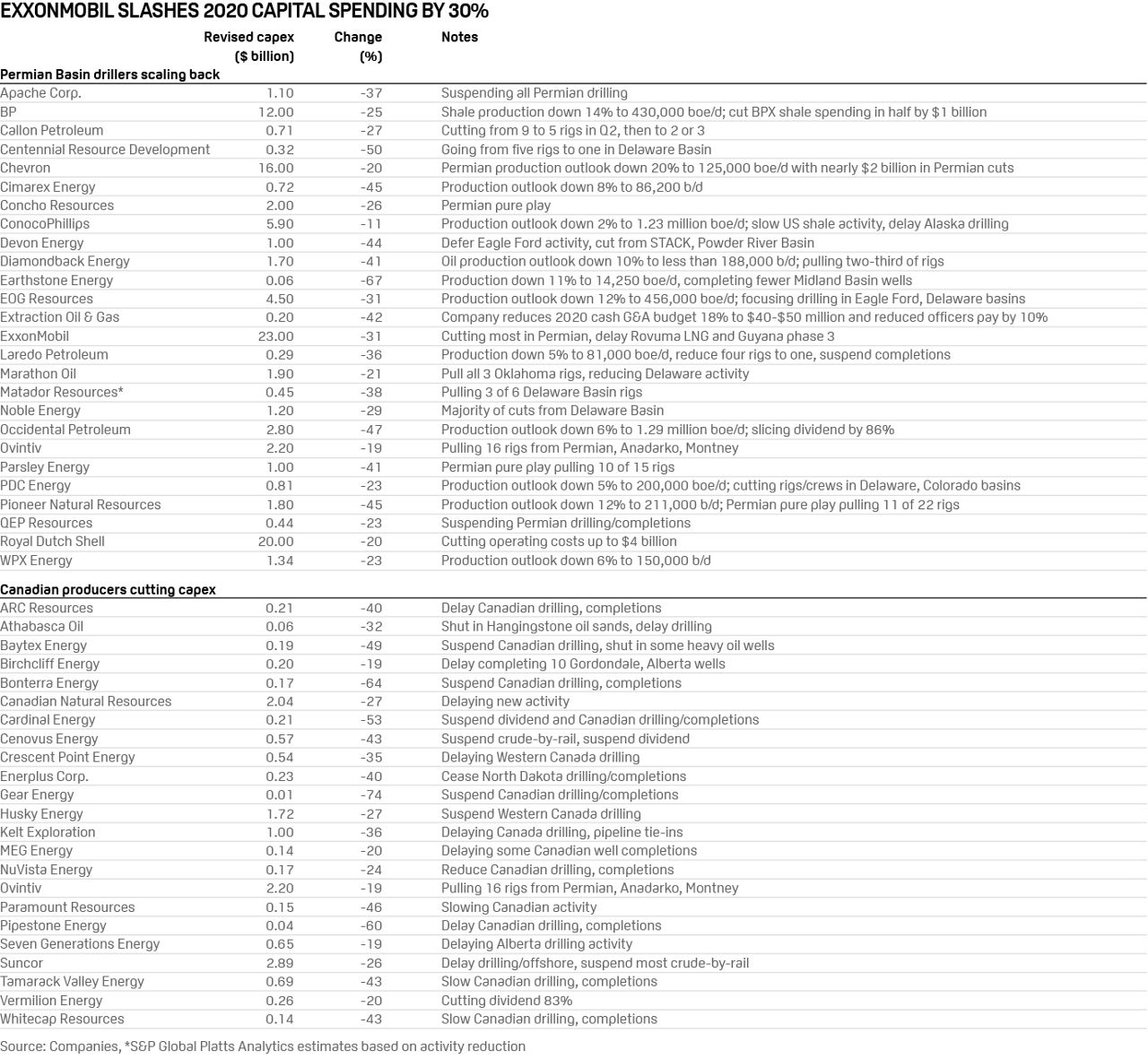 EXXONMOBIL SLASHES 2020 CAPITAL SPENDING BY 30%

| | Revised capex ($ billion) | Change (%) | Notes |
|---|---|---|---|
| **Permian Basin drillers scaling back** | | | |
| Apache Corp. | 1.10 | -37 | Suspending all Permian drilling |
| BP | 12.00 | -25 | Shale production down 14% to 430,000 boe/d; cut BPX shale spending in half by $1 billion |
| Callon Petroleum | 0.71 | -27 | Cutting from 9 to 5 rigs in Q2, then to 2 or 3 |
| Centennial Resource Development | 0.32 | -50 | Going from five rigs to one in Delaware Basin |
| Chevron | 16.00 | -20 | Permian production outlook down 20% to 125,000 boe/d with nearly $2 billion in Permian cuts |
| Cimarex Energy | 0.72 | -45 | Production outlook down 8% to 86,200 b/d |
| Concho Resources | 2.00 | -26 | Permian pure play |
| ConocoPhillips | 5.90 | -11 | Production outlook down 2% to 1.23 million boe/d; slow US shale activity, delay Alaska drilling |
| Devon Energy | 1.00 | -44 | Defer Eagle Ford activity, cut from STACK, Powder River Basin |
| Diamondback Energy | 1.70 | -41 | Oil production outlook down 10% to less than 188,000 b/d; pulling two-third of rigs |
| Earthstone Energy | 0.06 | -67 | Production down 11% to 14,250 boe/d, completing fewer Midland Basin wells |
| EOG Resources | 4.50 | -31 | Production outlook down 12% to 456,000 boe/d; focusing drilling in Eagle Ford, Delaware basins |
| Extraction Oil & Gas | 0.20 | -42 | Company reduces 2020 cash G&A budget 18% to $40-$50 million and reduced officers pay by 10% |
| ExxonMobil | 23.00 | -31 | Cutting most in Permian, delay Rovuma LNG and Guyana phase 3 |
| Laredo Petroleum | 0.29 | -36 | Production down 5% to 81,000 boe/d, reduce four rigs to one, suspend completions |
| Marathon Oil | 1.90 | -21 | Pull all 3 Oklahoma rigs, reducing Delaware activity |
| Matador Resources* | 0.45 | -38 | Pulling 3 of 6 Delaware Basin rigs |
| Noble Energy | 1.20 | -29 | Majority of cuts from Delaware Basin |
| Occidental Petroleum | 2.80 | -47 | Production outlook down 6% to 1.29 million boe/d; slicing dividend by 86% |
| Ovintiv | 2.20 | -19 | Pulling 16 rigs from Permian, Anadarko, Montney |
| Parsley Energy | 1.00 | -41 | Permian pure play pulling 10 of 15 rigs |
| PDC Energy | 0.81 | -23 | Production outlook down 5% to 200,000 boe/d; cutting rigs/crews in Delaware, Colorado basins |
| Pioneer Natural Resources | 1.80 | -45 | Production outlook down 12% to 211,000 b/d; Permian pure play pulling 11 of 22 rigs |
| QEP Resources | 0.44 | -23 | Suspending Permian drilling/completions |
| Royal Dutch Shell | 20.00 | -20 | Cutting operating costs up to $4 billion |
| WPX Energy | 1.34 | -23 | Production outlook down 6% to 150,000 b/d |
| **Canadian producers cutting capex** | | | |
| ARC Resources | 0.21 | -40 | Delay Canadian drilling, completions |
| Athabasca Oil | 0.06 | -32 | Shut in Hangingstone oil sands, delay drilling |
| Baytex Energy | 0.19 | -49 | Suspend Canadian drilling, shut in some heavy oil wells |
| Birchcliff Energy | 0.20 | -19 | Delay completing 10 Gordondale, Alberta wells |
| Bonterra Energy | 0.17 | -64 | Suspend Canadian drilling, completions |
| Canadian Natural Resources | 2.04 | -27 | Delaying new activity |
| Cardinal Energy | 0.21 | -53 | Suspend dividend and Canadian drilling/completions |
| Cenovus Energy | 0.57 | -43 | Suspend crude-by-rail, suspend dividend |
| Crescent Point Energy | 0.54 | -35 | Delaying Western Canada drilling |
| Enerplus Corp. | 0.23 | -40 | Cease North Dakota drilling/completions |
| Gear Energy | 0.01 | -74 | Suspend Canadian drilling/completions |
| Husky Energy | 1.72 | -27 | Suspend Western Canada drilling |
| Kelt Exploration | 1.00 | -36 | Delaying Canada drilling, pipeline tie-ins |
| MEG Energy | 0.14 | -20 | Delaying some Canadian well completions |
| NuVista Energy | 0.17 | -24 | Reduce Canadian drilling, completions |
| Ovintiv | 2.20 | -19 | Pulling 16 rigs from Permian, Anadarko, Montney |
| Paramount Resources | 0.15 | -46 | Slowing Canadian activity |
| Pipestone Energy | 0.04 | -60 | Delay Canadian drilling, completions |
| Seven Generations Energy | 0.65 | -19 | Delaying Alberta drilling activity |
| Suncor | 2.89 | -26 | Delay drilling/offshore, suspend most crude-by-rail |
| Tamarack Valley Energy | 0.69 | -43 | Slow Canadian drilling, completions |
| Vermilion Energy | 0.26 | -20 | Cutting dividend 83% |
| Whitecap Resources | 0.14 | -43 | Slow Canadian drilling, completions |

Source: Companies, *S&P Global Platts Analytics estimates based on activity reduction